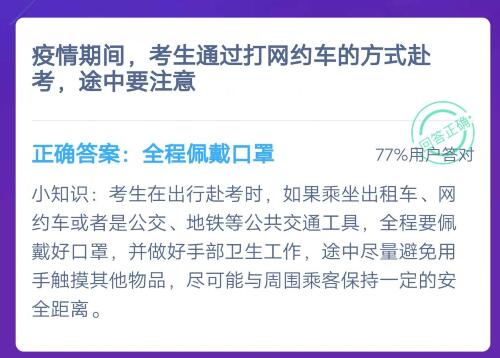 疫情期间，考生通过打网约车的方式赴考，途中要注意

回答正确

正确答案：全程佩戴口罩

77%用户答对

小知识：考生在出行赴考时，如果乘坐出租车、网约车或者是公交、地铁等公共交通工具，全程要佩戴好口罩，并做好手部卫生工作，途中尽量避免用手触摸其他物品，尽可能与周围乘客保持一定的安全距离。